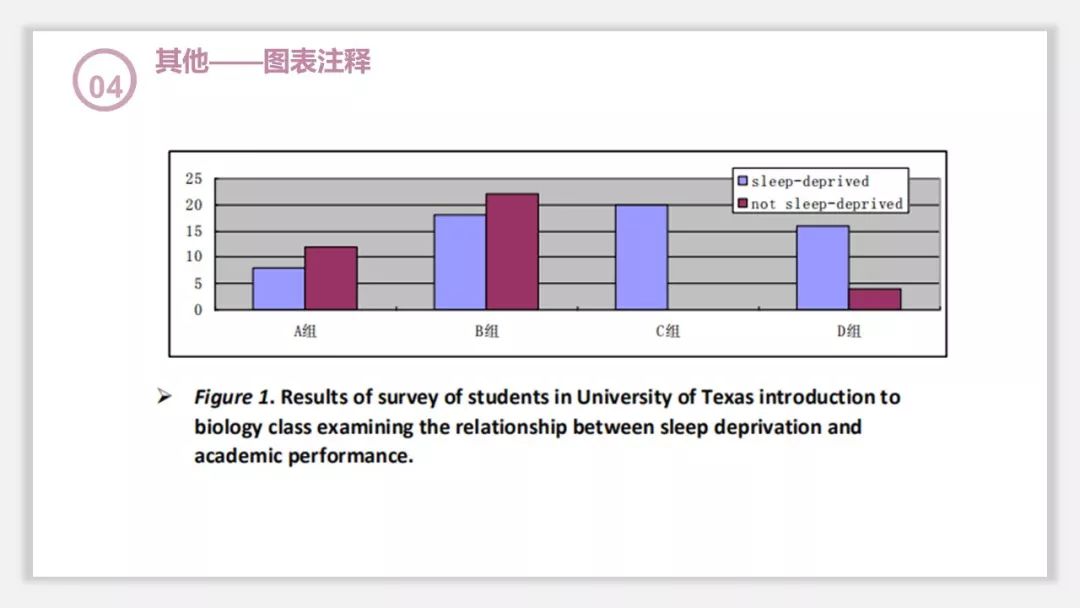 04

其他——图表注释

25
20
15
10
5
0

sleep-deprived
not sleep-deprived

A组
B组
C组
D组

➢ Figure 1. Results of survey of students in University of Texas introduction to biology class examining the relationship between sleep deprivation and academic performance.